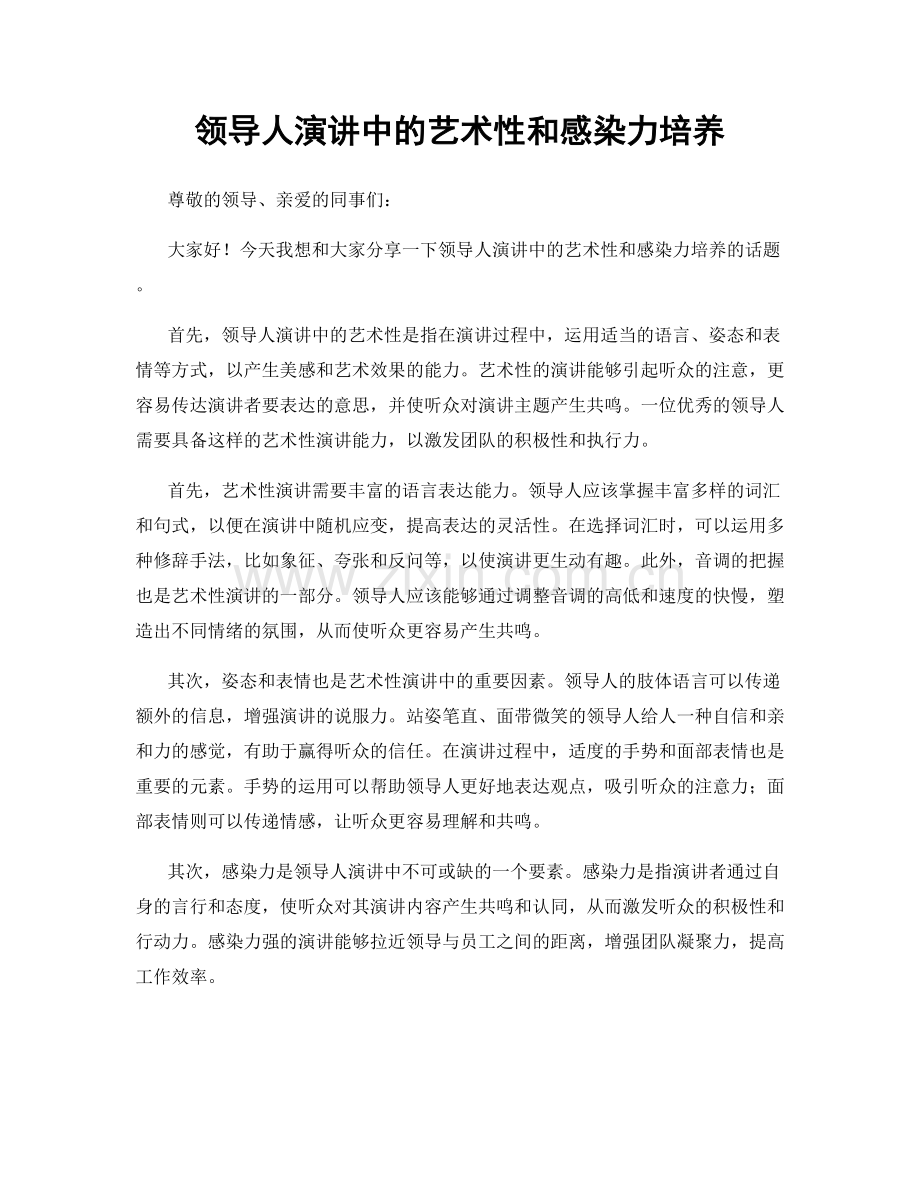 领导人演讲中的艺术性和感染力培养

尊敬的领导、亲爱的同事们：

大家好！今天我想和大家分享一下领导人演讲中的艺术性和感染力培养的话题。

首先，领导人演讲中的艺术性是指在演讲过程中，运用适当的语言、姿态和表情等方式，以产生美感和艺术效果的能力。艺术性的演讲能够引起听众的注意，更容易传达演讲者要表达的意思，并使听众对演讲主题产生共鸣。一位优秀的领导人需要具备这样的艺术性演讲能力，以激发团队的积极性和执行力。

首先，艺术性演讲需要丰富的语言表达能力。领导人应该掌握丰富多样的词汇和句式，以便在演讲中随机应变，提高表达的灵活性。在选择词汇时，可以运用多种修辞手法，比如象征、夸张和反问等，以使演讲更生动有趣。此外，音调的把握也是艺术性演讲的一部分。领导人应该能够通过调整音调的高低和速度的快慢，塑造出不同情绪的氛围，从而使听众更容易产生共鸣。

其次，姿态和表情也是艺术性演讲中的重要因素。领导人的肢体语言可以传递额外的信息，增强演讲的说服力。站姿笔直、面带微笑的领导人给人一种自信和亲和力的感觉，有助于赢得听众的信任。在演讲过程中，适度的手势和面部表情也是重要的元素。手势的运用可以帮助领导人更好地表达观点，吸引听众的注意力；面部表情则可以传递情感，让听众更容易理解和共鸣。

其次，感染力是领导人演讲中不可或缺的一个要素。感染力是指演讲者通过自身的言行和态度，使听众对其演讲内容产生共鸣和认同，从而激发听众的积极性和行动力。感染力强的演讲能够拉近领导与员工之间的距离，增强团队凝聚力，提高工作效率。

www.zixin.com.cn